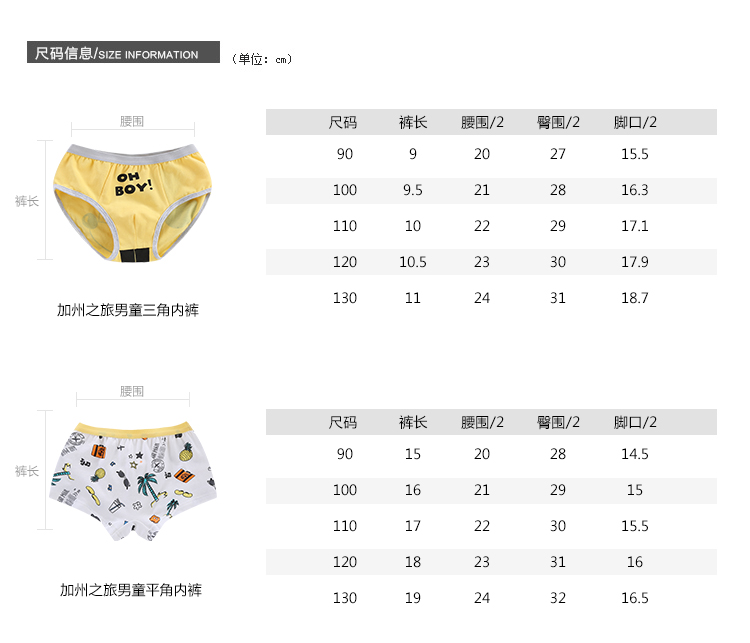 尺码信息/SIZE INFORMATION （单位：cm）

腰围

裤长

OH BOY!

加州之旅男童三角内裤

| 尺码 | 裤长 | 腰围/2 | 臀围/2 | 脚口/2 |
|---|---|---|---|---|
| 90 | 9 | 20 | 27 | 15.5 |
| 100 | 9.5 | 21 | 28 | 16.3 |
| 110 | 10 | 22 | 29 | 17.1 |
| 120 | 10.5 | 23 | 30 | 17.9 |
| 130 | 11 | 24 | 31 | 18.7 |

腰围

裤长

加州之旅男童平角内裤

| 尺码 | 裤长 | 腰围/2 | 臀围/2 | 脚口/2 |
|---|---|---|---|---|
| 90 | 15 | 20 | 28 | 14.5 |
| 100 | 16 | 21 | 29 | 15 |
| 110 | 17 | 22 | 30 | 15.5 |
| 120 | 18 | 23 | 31 | 16 |
| 130 | 19 | 24 | 32 | 16.5 |